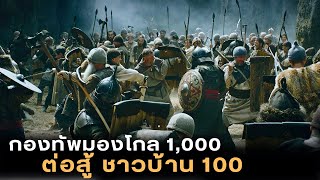 กองทัพมองโกล 1,000
ต่อสู้ ชาวบ้าน 100